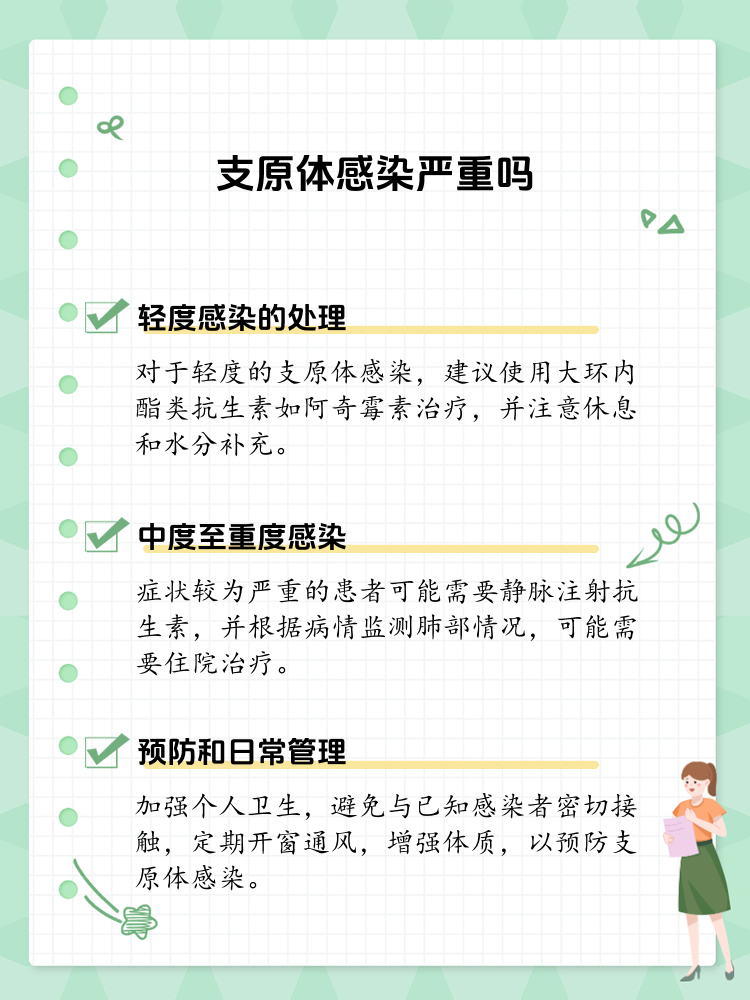 支原体感染严重吗

轻度感染的处理

对于轻度的支原体感染，建议使用大环内酯类抗生素如阿奇霉素治疗，并注意休息和水分补充。

中度至重度感染

症状较为严重的患者可能需要静脉注射抗生素，并根据病情监测肺部情况，可能需要住院治疗。

预防和日常管理

加强个人卫生，避免与已知感染者密切接触，定期开窗通风，增强体质，以预防支原体感染。